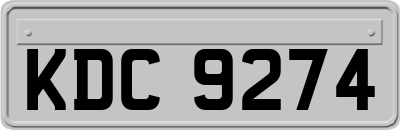 KDC 9274